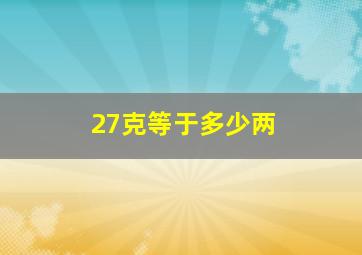 27克等于多少两